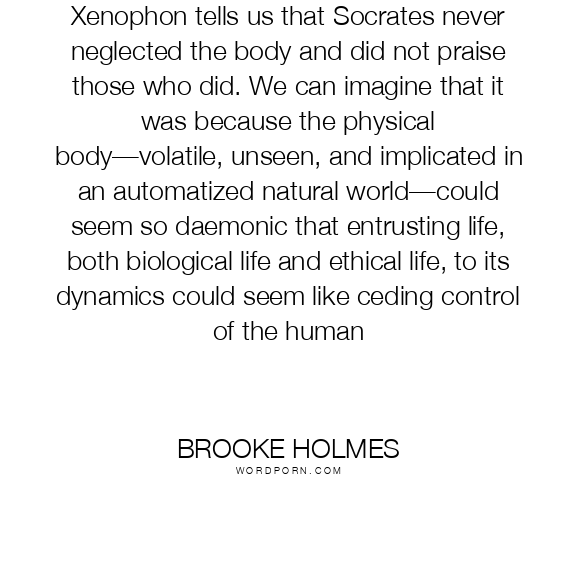 Xenophon tells us that Socrates never neglected the body and did not praise those who did. We can imagine that it was because the physical body—volatile, unseen, and implicated in an automatized natural world—could seem so daemonic that entrusting life, both biological life and ethical life, to its dynamics could seem like ceding control of the human

BROOKE HOLMES
WORDPORN.COM